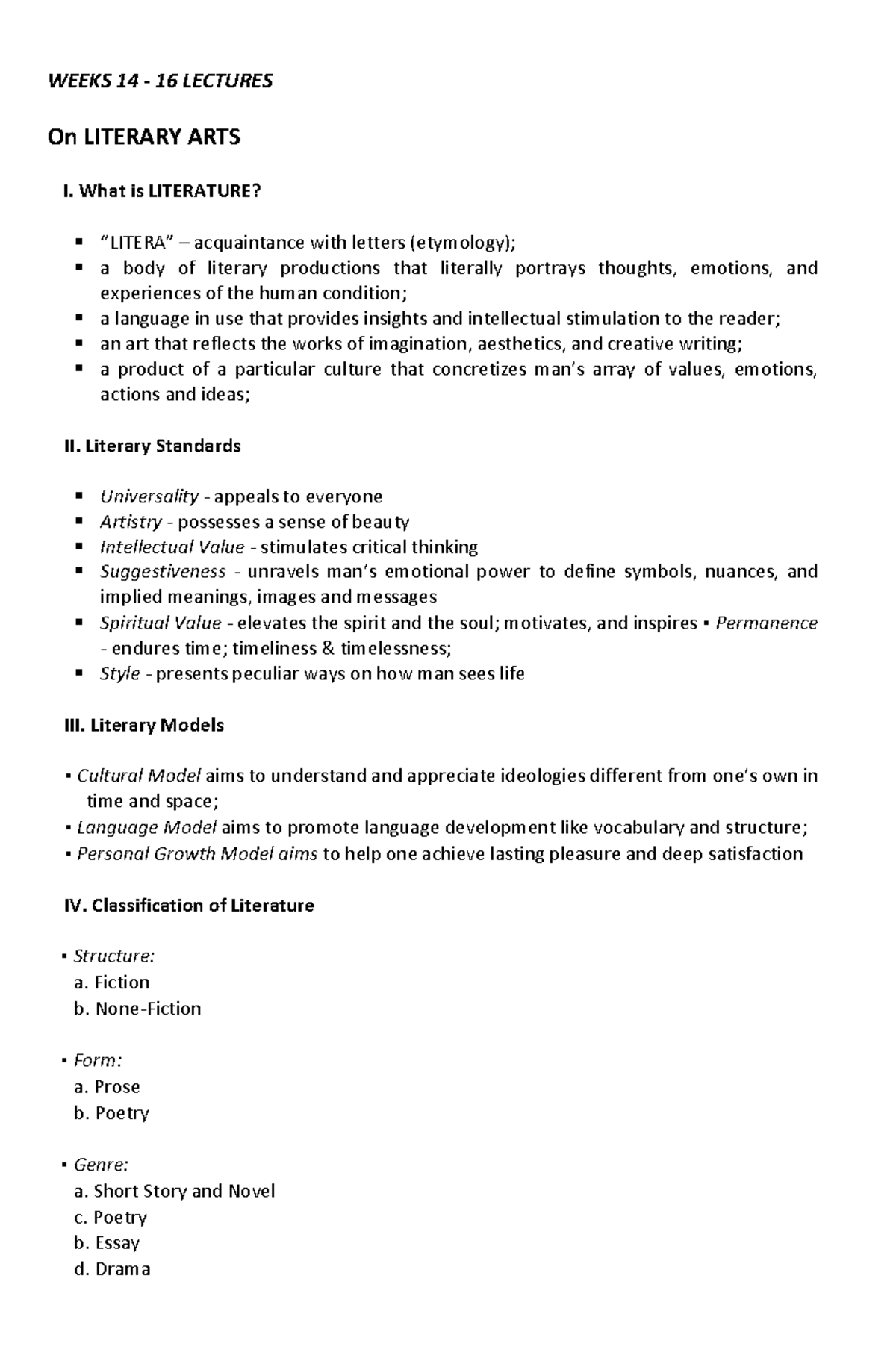 WEEKS 14 - 16 LECTURES

On LITERARY ARTS

I. What is LITERATURE?

▪ "LITERA" – acquaintance with letters (etymology);
▪ a body of literary productions that literally portrays thoughts, emotions, and experiences of the human condition;
▪ a language in use that provides insights and intellectual stimulation to the reader;
▪ an art that reflects the works of imagination, aesthetics, and creative writing;
▪ a product of a particular culture that concretizes man's array of values, emotions, actions and ideas;

II. Literary Standards

▪ Universality - appeals to everyone
▪ Artistry - possesses a sense of beauty
▪ Intellectual Value - stimulates critical thinking
▪ Suggestiveness - unravels man's emotional power to define symbols, nuances, and implied meanings, images and messages
▪ Spiritual Value - elevates the spirit and the soul; motivates, and inspires ▪ Permanence - endures time; timeliness & timelessness;
▪ Style - presents peculiar ways on how man sees life

III. Literary Models

▪ Cultural Model aims to understand and appreciate ideologies different from one's own in time and space;
▪ Language Model aims to promote language development like vocabulary and structure;
▪ Personal Growth Model aims to help one achieve lasting pleasure and deep satisfaction

IV. Classification of Literature

▪ Structure:
a. Fiction
b. None-Fiction

▪ Form:
a. Prose
b. Poetry

▪ Genre:
a. Short Story and Novel
c. Poetry
b. Essay
d. Drama